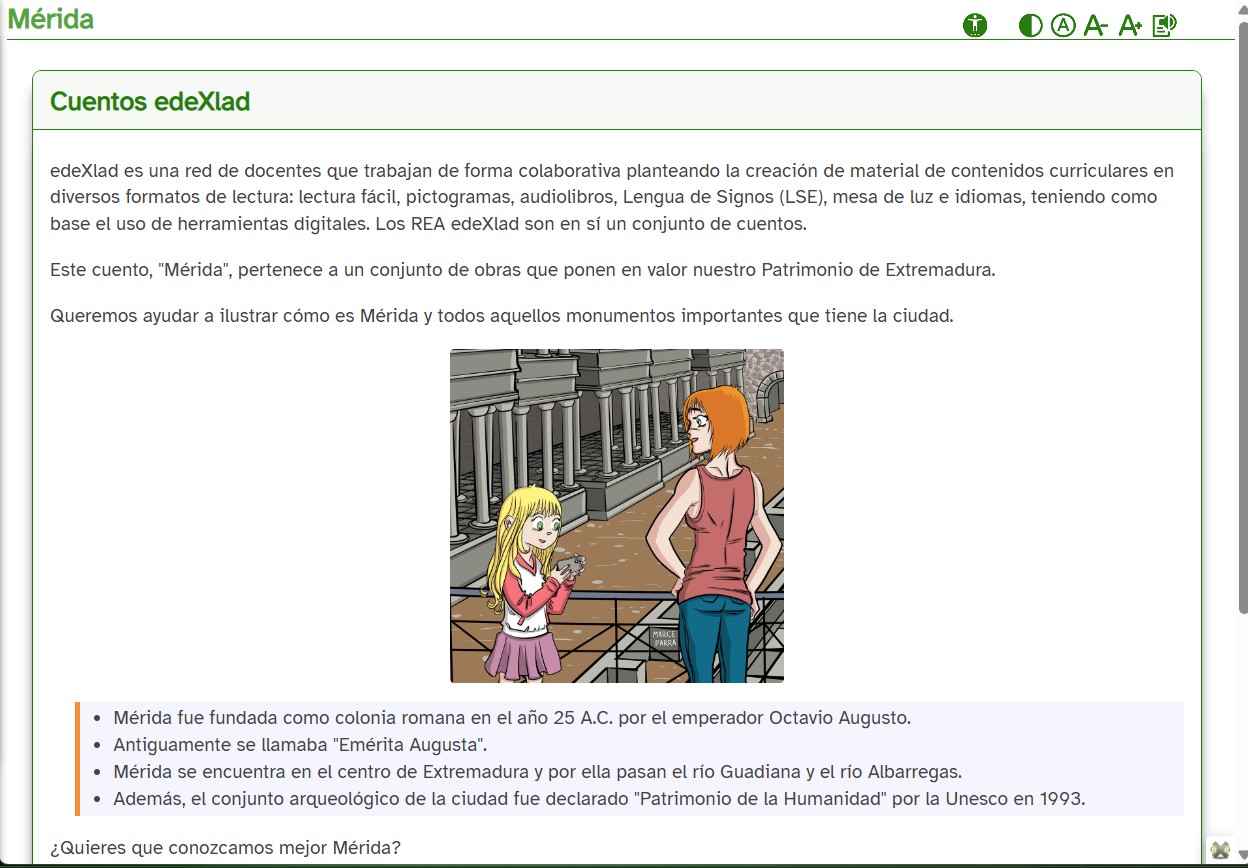 Mérida

Cuentos edeXlad

edeXlad es una red de docentes que trabajan de forma colaborativa planteando la creación de material de contenidos curriculares en diversos formatos de lectura: lectura fácil, pictogramas, audiolibros, Lengua de Signos (LSE), mesa de luz e idiomas, teniendo como base el uso de herramientas digitales. Los REA edeXlad son en sí un conjunto de cuentos.

Este cuento, "Mérida", pertenece a un conjunto de obras que ponen en valor nuestro Patrimonio de Extremadura.

Queremos ayudar a ilustrar cómo es Mérida y todos aquellos monumentos importantes que tiene la ciudad.

MARCE PARRA

- Mérida fue fundada como colonia romana en el año 25 A.C. por el emperador Octavio Augusto.
- Antiguamente se llamaba "Emérita Augusta".
- Mérida se encuentra en el centro de Extremadura y por ella pasan el río Guadiana y el río Albarregas.
- Además, el conjunto arqueológico de la ciudad fue declarado "Patrimonio de la Humanidad" por la Unesco en 1993.

¿Quieres que conozcamos mejor Mérida?